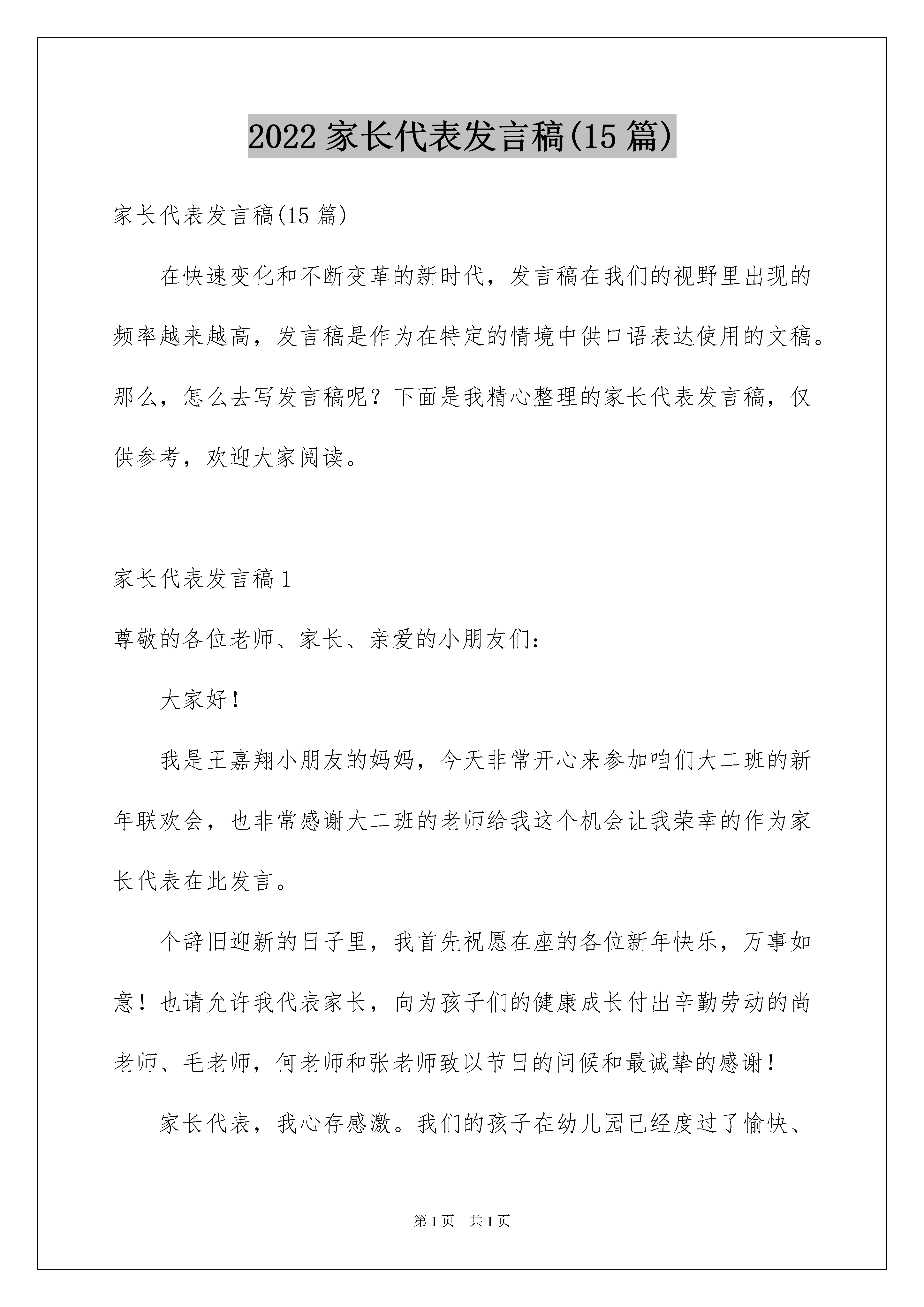 2022 家长代表发言稿(15 篇)

家长代表发言稿(15 篇)

在快速变化和不断变革的新时代，发言稿在我们的视野里出现的频率越来越高，发言稿是作为在特定的情境中供口语表达使用的文稿。那么，怎么去写发言稿呢？下面是我精心整理的家长代表发言稿，仅供参考，欢迎大家阅读。

家长代表发言稿 1

尊敬的各位老师、家长、亲爱的小朋友们：

大家好！

我是王嘉翔小朋友的妈妈，今天非常开心来参加咱们大二班的新年联欢会，也非常感谢大二班的老师给我这个机会让我荣幸的作为家长代表在此发言。

个辞旧迎新的日子里，我首先祝愿在座的各位新年快乐，万事如意！也请允许我代表家长，向为孩子们的健康成长付出辛勤劳动的尚老师、毛老师，何老师和张老师致以节日的问候和最诚挚的感谢！

家长代表，我心存感激。我们的孩子在幼儿园已经度过了愉快、

第 1 页 共 1 页